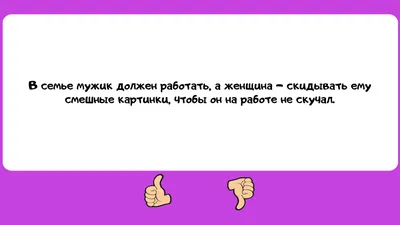 В семье мужик должен работать, а женщина – скидывать ему смешные картинки, чтобы он на работе не скучал.